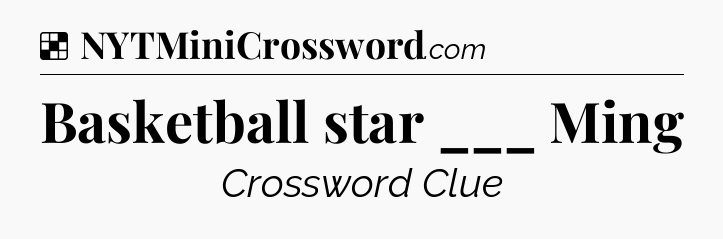 NYTMiniCrossword.com

Basketball star ___ Ming

Crossword Clue